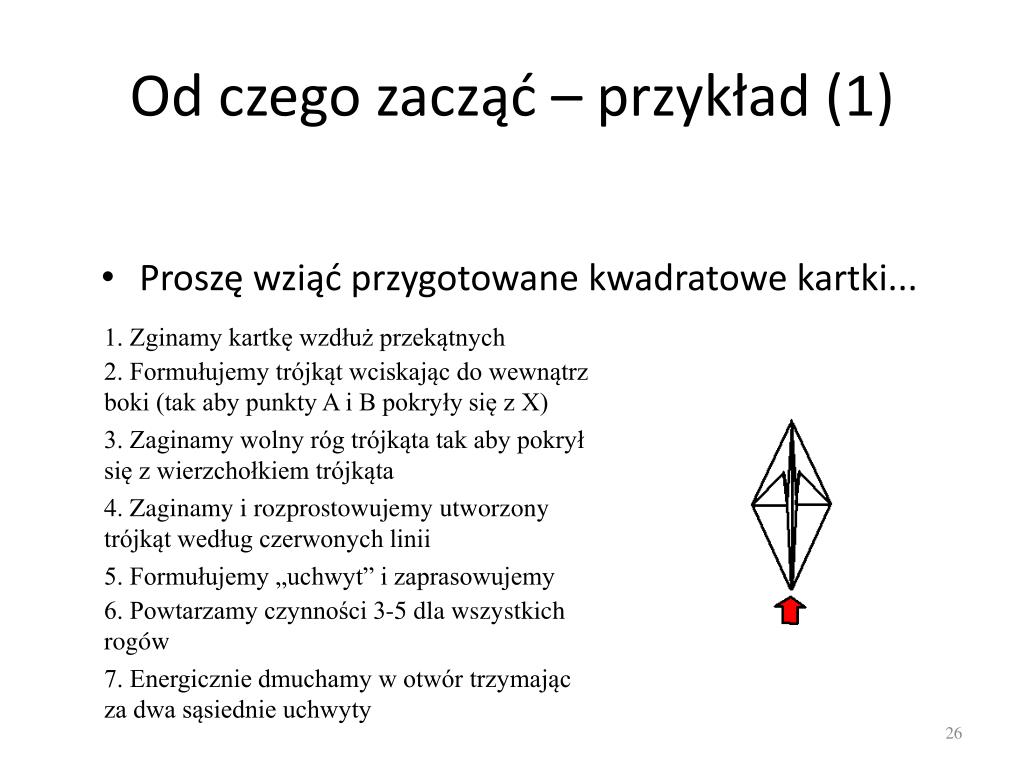 Od czego zacząć – przykład (1)

• Proszę wziąć przygotowane kwadratowe kartki...

1. Zginamy kartkę wzdłuż przekątnych

2. Formułujemy trójkąt wciskając do wewnątrz boki (tak aby punkty A i B pokryły się z X)

3. Zaginamy wolny róg trójkąta tak aby pokrył się z wierzchołkiem trójkąta

4. Zaginamy i rozprostowujemy utworzony trójkąt według czerwonych linii

5. Formułujemy „uchwyt” i zaprasowujemy

6. Powtarzamy czynności 3-5 dla wszystkich rogów

7. Energicznie dmuchamy w otwór trzymając za dwa sąsiednie uchwyty

26